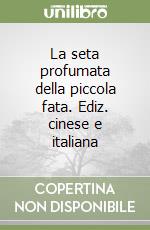 unilibro

La seta profumata della piccola fata. Ediz. cinese e italiana

COPERTINA NON DISPONIBILE